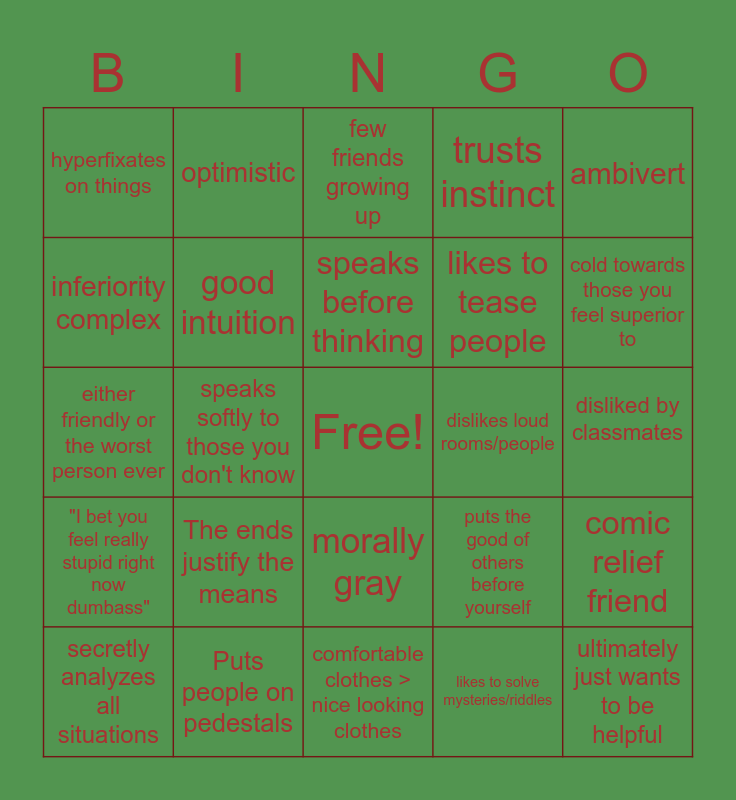 | B | I | N | G | O |
|---|---|---|---|---|
| hyperfixates on things | optimistic | few friends growing up | trusts instinct | ambivert |
| inferiority complex | good intuition | speaks before thinking | likes to tease people | cold towards those you feel superior to |
| either friendly or the worst person ever | speaks softly to those you don't know | Free! | dislikes loud rooms/people | disliked by classmates |
| "I bet you feel really stupid right now dumbass" | The ends justify the means | morally gray | puts the good of others before yourself | comic relief friend |
| secretly analyzes all situations | Puts people on pedestals | comfortable clothes > nice looking clothes | likes to solve mysteries/riddles | ultimately just wants to be helpful |